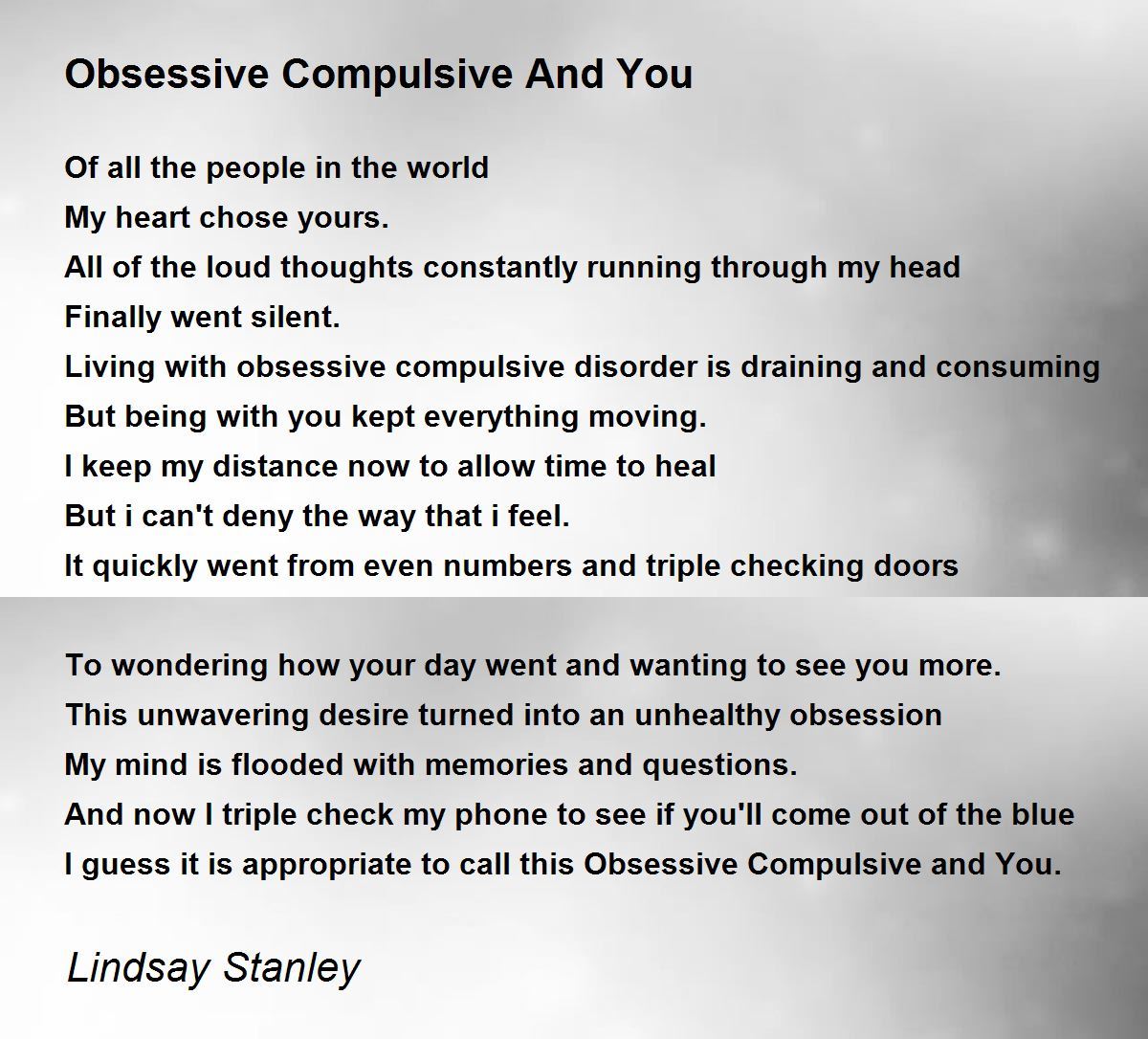 Obsessive Compulsive And You

Of all the people in the world
My heart chose yours.
All of the loud thoughts constantly running through my head
Finally went silent.
Living with obsessive compulsive disorder is draining and consuming
But being with you kept everything moving.
I keep my distance now to allow time to heal
But i can't deny the way that i feel.
It quickly went from even numbers and triple checking doors

To wondering how your day went and wanting to see you more.
This unwavering desire turned into an unhealthy obsession
My mind is flooded with memories and questions.
And now I triple check my phone to see if you'll come out of the blue
I guess it is appropriate to call this Obsessive Compulsive and You.

Lindsay Stanley